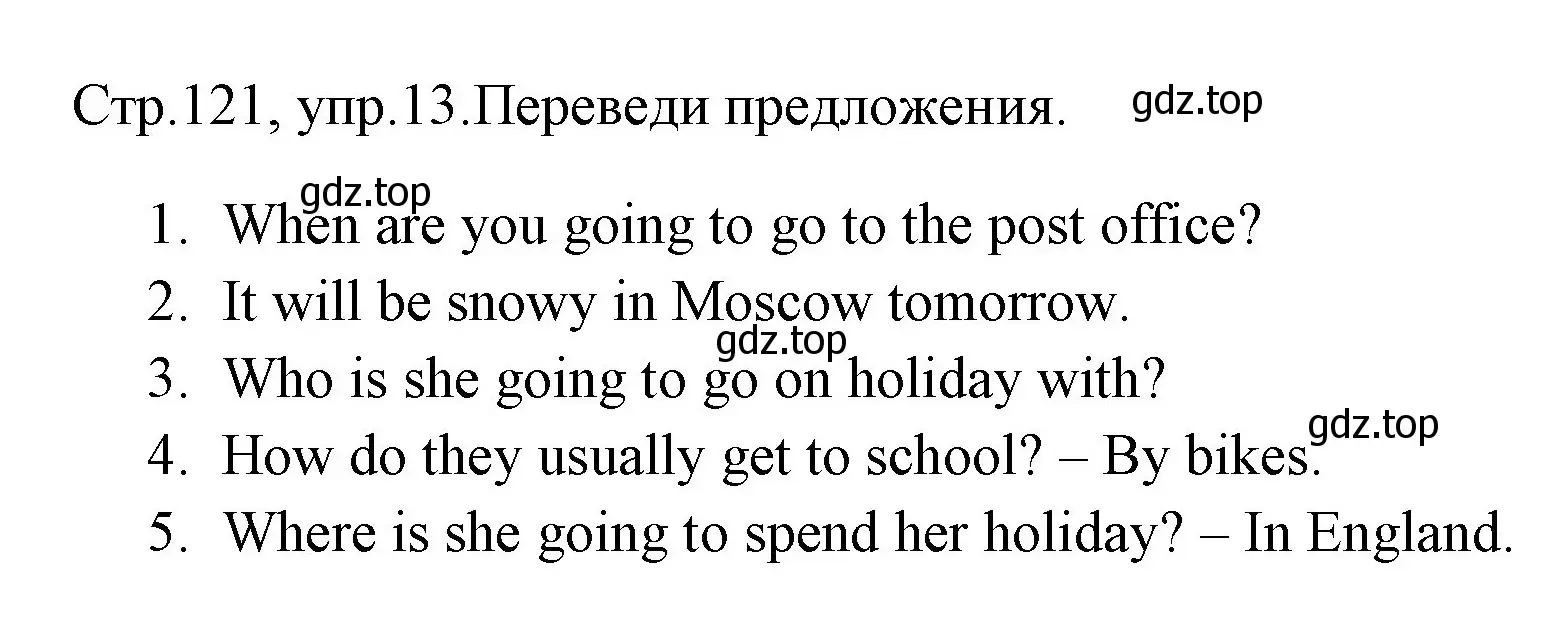 Стр.121, упр.13.Переведи предложения. gdz.top

gdz.top
1. When are you going to go to the post office?
2. It will be snowy in Moscow tomorrow.
gdz.top
3. Who is she going to go on holiday with?
gdz.top
4. How do they usually get to school? – By bikes.
5. Where is she going to spend her holiday? – In England.